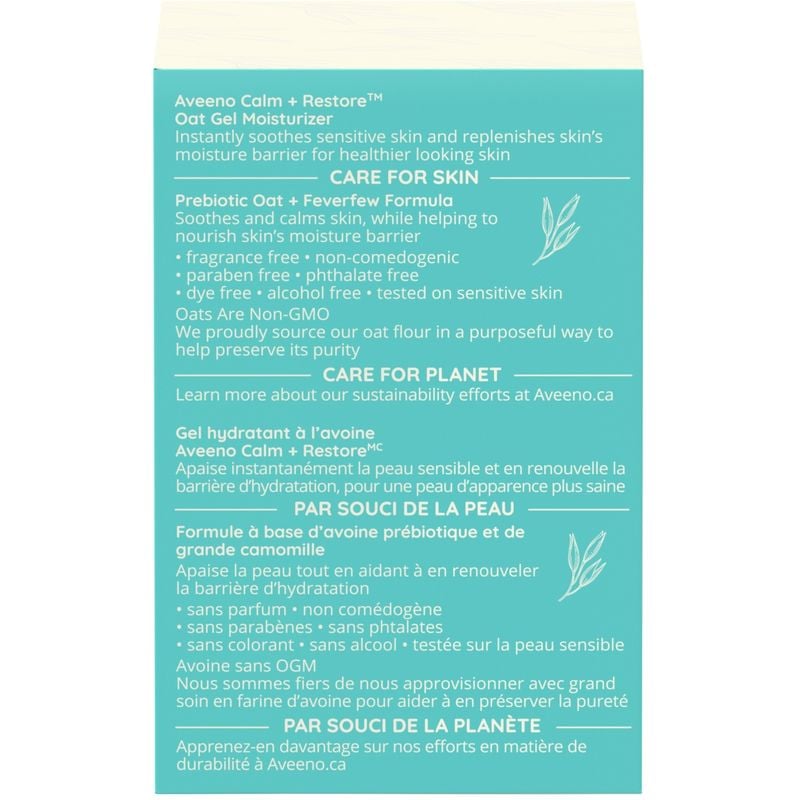 Aveeno Calm + Restore™
Oat Gel Moisturizer
Instantly soothes sensitive skin and replenishes skin's moisture barrier for healthier looking skin

CARE FOR SKIN

Prebiotic Oat + Feverfew Formula
Soothes and calms skin, while helping to nourish skin's moisture barrier

• fragrance free • non-comedogenic
• paraben free • phthalate free
• dye free • alcohol free • tested on sensitive skin

Oats Are Non-GMO
We proudly source our oat flour in a purposeful way to help preserve its purity

CARE FOR PLANET

Learn more about our sustainability efforts at Aveeno.ca

Gel hydratant à l'avoine
Aveeno Calm + Restore$^{MC}$
Apaise instantanément la peau sensible et en renouvelle la barrière d'hydratation, pour une peau d'apparence plus saine

PAR SOUCI DE LA PEAU

Formule à base d'avoine prébiotique et de grande camomille
Apaise la peau tout en aidant à en renouveler la barrière d'hydratation

• sans parfum • non comédogène
• sans parabènes • sans phtalates
• sans colorant • sans alcool • testée sur la peau sensible

Avoine sans OGM
Nous sommes fiers de nous approvisionner avec grand soin en farine d'avoine pour aider à en préserver la pureté

PAR SOUCI DE LA PLANÈTE

Apprenez-en davantage sur nos efforts en matière de durabilité à Aveeno.ca